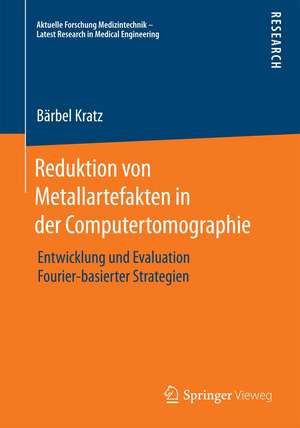 Aktuelle Forschung Medizintechnik –
Latest Research in Medical Engineering

RESEARCH

Bärbel Kratz

Reduktion von Metallartefakten in der Computertomographie

Entwicklung und Evaluation Fourier-basierter Strategien

Springer Vieweg